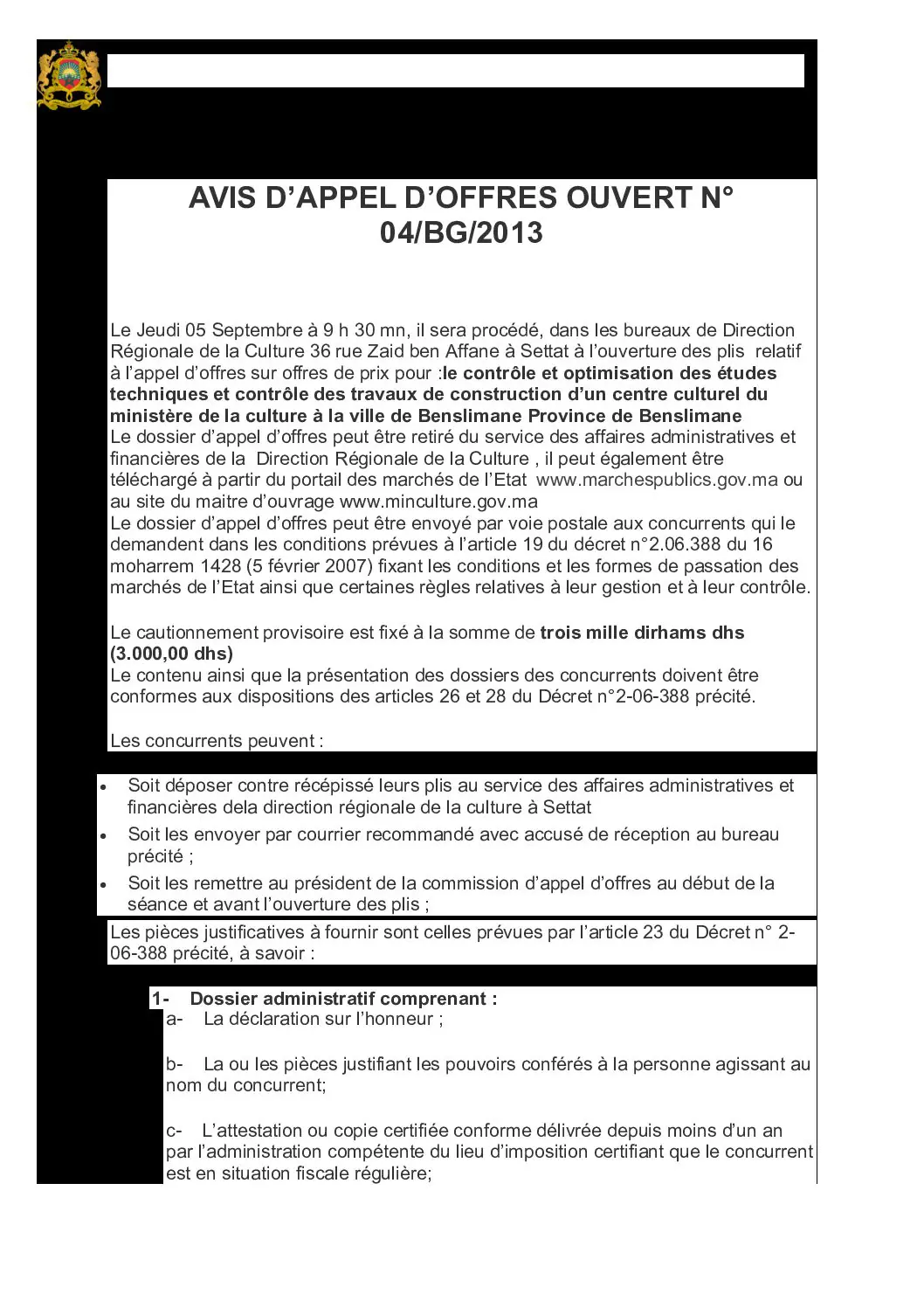 AVIS D'APPEL D'OFFRES OUVERT N° 04/BG/2013

Le Jeudi 05 Septembre à 9 h 30 mn, il sera procédé, dans les bureaux de Direction Régionale de la Culture 36 rue Zaid ben Affane à Settat à l'ouverture des plis relatif à l'appel d'offres sur offres de prix pour :le contrôle et optimisation des études techniques et contrôle des travaux de construction d'un centre culturel du ministère de la culture à la ville de Benslimane Province de Benslimane
Le dossier d'appel d'offres peut être retiré du service des affaires administratives et financières de la Direction Régionale de la Culture , il peut également être téléchargé à partir du portail des marchés de l'Etat www.marchespublics.gov.ma ou au site du maitre d'ouvrage www.minculture.gov.ma
Le dossier d'appel d'offres peut être envoyé par voie postale aux concurrents qui le demandent dans les conditions prévues à l'article 19 du décret n°2.06.388 du 16 moharrem 1428 (5 février 2007) fixant les conditions et les formes de passation des marchés de l'Etat ainsi que certaines règles relatives à leur gestion et à leur contrôle.

Le cautionnement provisoire est fixé à la somme de trois mille dirhams dhs (3.000,00 dhs)
Le contenu ainsi que la présentation des dossiers des concurrents doivent être conformes aux dispositions des articles 26 et 28 du Décret n°2-06-388 précité.

Les concurrents peuvent :

• Soit déposer contre récépissé leurs plis au service des affaires administratives et financières dela direction régionale de la culture à Settat
• Soit les envoyer par courrier recommandé avec accusé de réception au bureau précité ;
• Soit les remettre au président de la commission d'appel d'offres au début de la séance et avant l'ouverture des plis ;

Les pièces justificatives à fournir sont celles prévues par l'article 23 du Décret n° 2-06-388 précité, à savoir :

1- Dossier administratif comprenant :
a- La déclaration sur l'honneur ;

b- La ou les pièces justifiant les pouvoirs conférés à la personne agissant au nom du concurrent;

c- L'attestation ou copie certifiée conforme délivrée depuis moins d'un an par l'administration compétente du lieu d'imposition certifiant que le concurrent est en situation fiscale régulière;